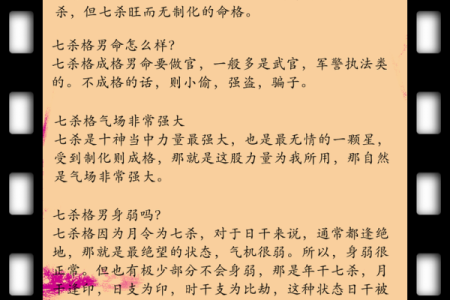 杀，但七杀旺而无制化的命格。

七杀格男命怎么样?
七杀格成格男命要做官，一般多是武官，军警执法类的。不成格的话，则小偷，强盗，骗子。

七杀格气场非常强大
七杀是十神当中力量最强大，也是最无情的一颗星，受到制化则成格，那就是这股力量为我所用，那自然是气场非常强大。

七杀格男身弱吗?
七杀格因为月令为七杀，对于日干来说，通常都逢绝地，那就是最绝望的状态，气机很弱。所以，身弱很正常。但也有极少部分不会身弱，那是年干七杀，月干逢印，日支为印，时干支为比劫，这种状态日干被